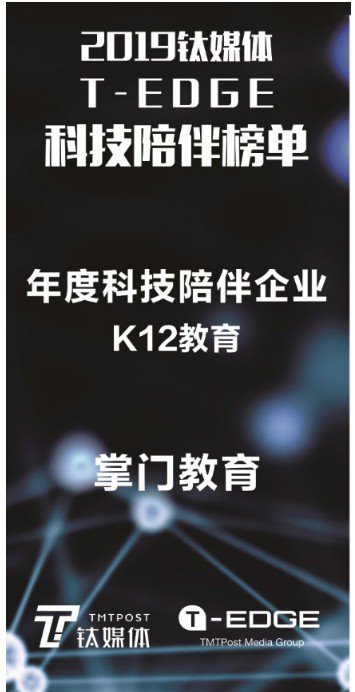 2019钛媒体
T-EDGE
科技陪伴榜单

年度科技陪伴企业
K12教育

掌门教育

TMTPOST
钛媒体

T-EDGE
TMTPost Media Group